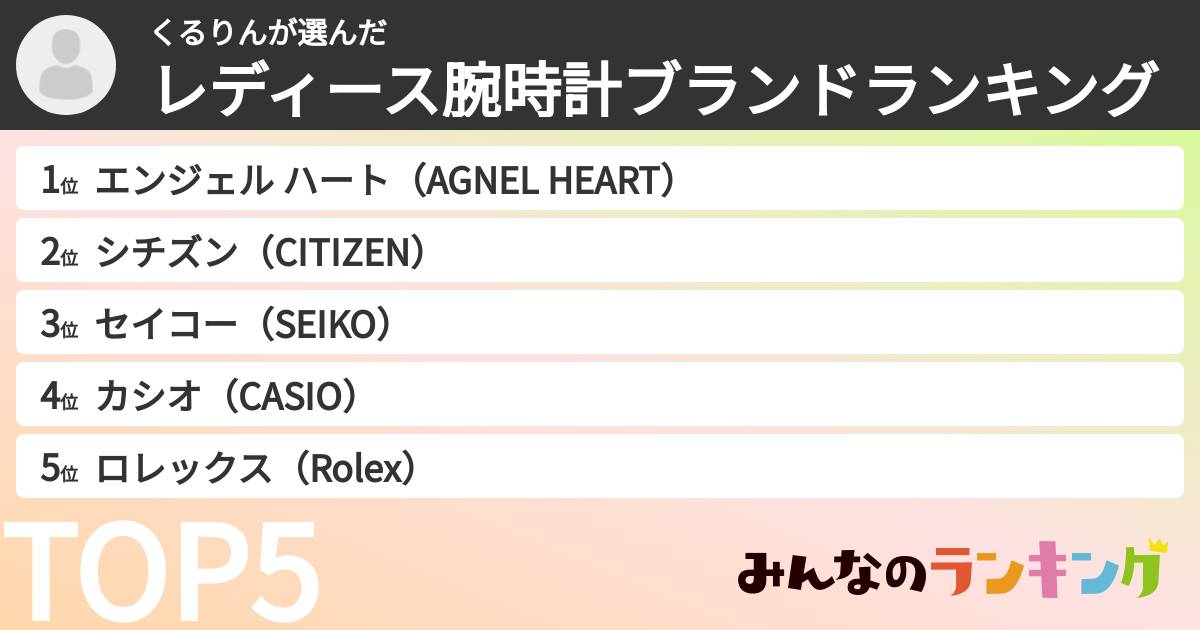 くるりんが選んだ
レディース腕時計ブランドランキング

1位 エンジェル ハート（AGNEL HEART）
2位 シチズン（CITIZEN）
3位 セイコー（SEIKO）
4位 カシオ（CASIO）
5位 ロレックス（Rolex）

TOP5

みんなのランキング